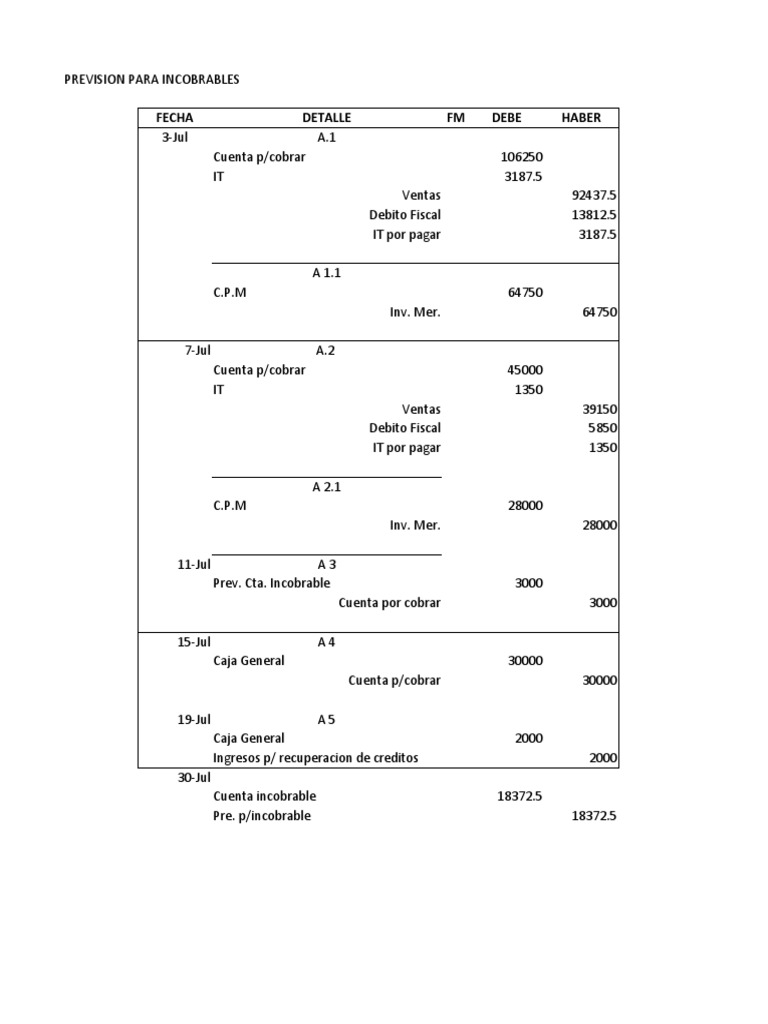 PREVISION PARA INCOBRABLES

| FECHA | DETALLE | FM | DEBE | HABER |
|---|---|---|---|---|
| 3-Jul | A.1 | | | |
| | Cuenta p/cobrar | | 106250 | |
| | IT | | 3187.5 | |
| | Ventas | | | 92437.5 |
| | Debito Fiscal | | | 13812.5 |
| | IT por pagar | | | 3187.5 |
| | A 1.1 | | | |
| | C.P.M | | 64750 | |
| | Inv. Mer. | | | 64750 |
| 7-Jul | A.2 | | | |
| | Cuenta p/cobrar | | 45000 | |
| | IT | | 1350 | |
| | Ventas | | | 39150 |
| | Debito Fiscal | | | 5850 |
| | IT por pagar | | | 1350 |
| | A 2.1 | | | |
| | C.P.M | | 28000 | |
| | Inv. Mer. | | | 28000 |
| 11-Jul | A 3 | | | |
| | Prev. Cta. Incobrable | | 3000 | |
| | Cuenta por cobrar | | | 3000 |
| 15-Jul | A 4 | | | |
| | Caja General | | 30000 | |
| | Cuenta p/cobrar | | | 30000 |
| 19-Jul | A 5 | | | |
| | Caja General | | 2000 | |
| | Ingresos p/ recuperacion de creditos | | | 2000 |
| 30-Jul | | | | |
| | Cuenta incobrable | | 18372.5 | |
| | Pre. p/incobrable | | | 18372.5 |